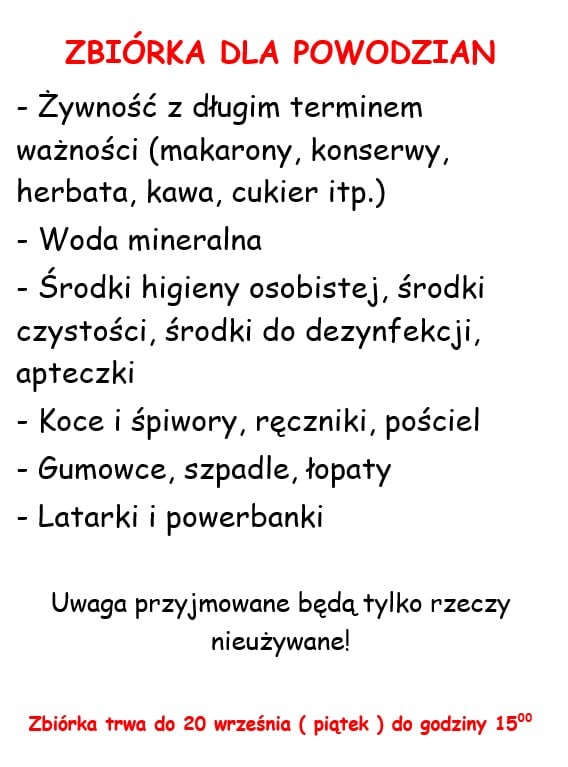 ZBIÓRKA DLA POWODZIAN

- Żywność z długim terminem ważności (makarony, konserwy, herbata, kawa, cukier itp.)
- Woda mineralna
- Środki higieny osobistej, środki czystości, środki do dezynfekcji, apteczki
- Koce i śpiwory, ręczniki, pościel
- Gumowce, szpadle, łopaty
- Latarki i powerbanki

Uwaga przyjmowane będą tylko rzeczy nieużywane!

Zbiórka trwa do 20 września ( piątek ) do godziny $15^{00}$